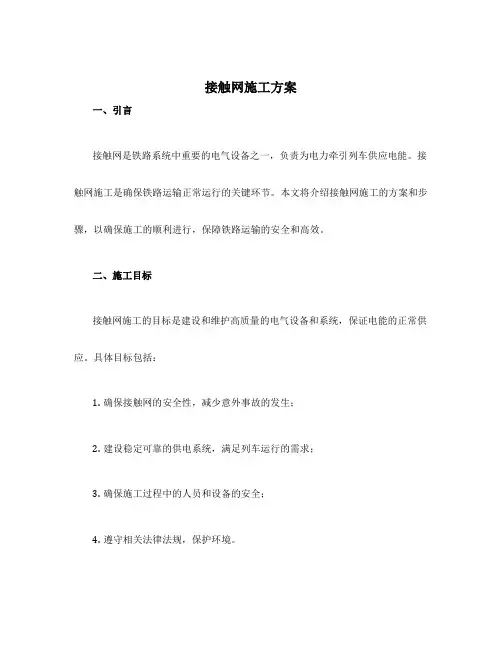 接触网施工方案

一、引言

接触网是铁路系统中重要的电气设备之一，负责为电力牵引列车供应电能。接触网施工是确保铁路运输正常运行的关键环节。本文将介绍接触网施工的方案和步骤，以确保施工的顺利进行，保障铁路运输的安全和高效。

二、施工目标

接触网施工的目标是建设和维护高质量的电气设备和系统，保证电能的正常供应。具体目标包括：

1. 确保接触网的安全性，减少意外事故的发生；

2. 建设稳定可靠的供电系统，满足列车运行的需求；

3. 确保施工过程中的人员和设备的安全；

4. 遵守相关法律法规，保护环境。